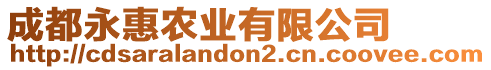 成都永惠农业有限公司
http://cdsaralandon2.cn.coovee.com